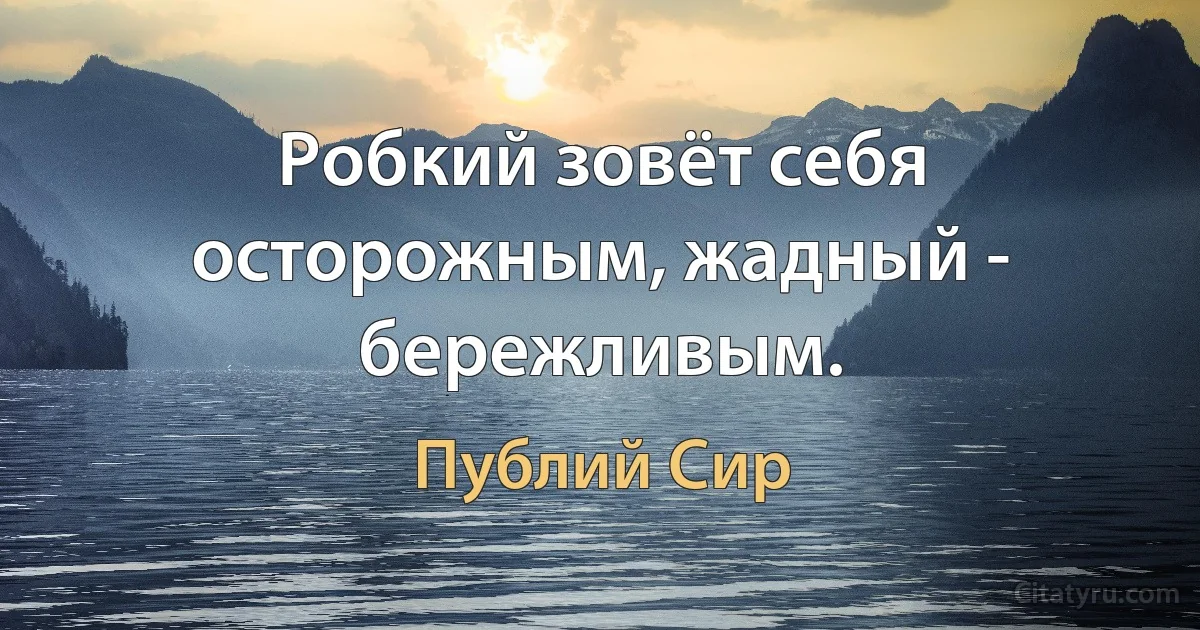 Робкий зовёт себя осторожным, жадный - бережливым.

Публий Сир

Citatyru.com